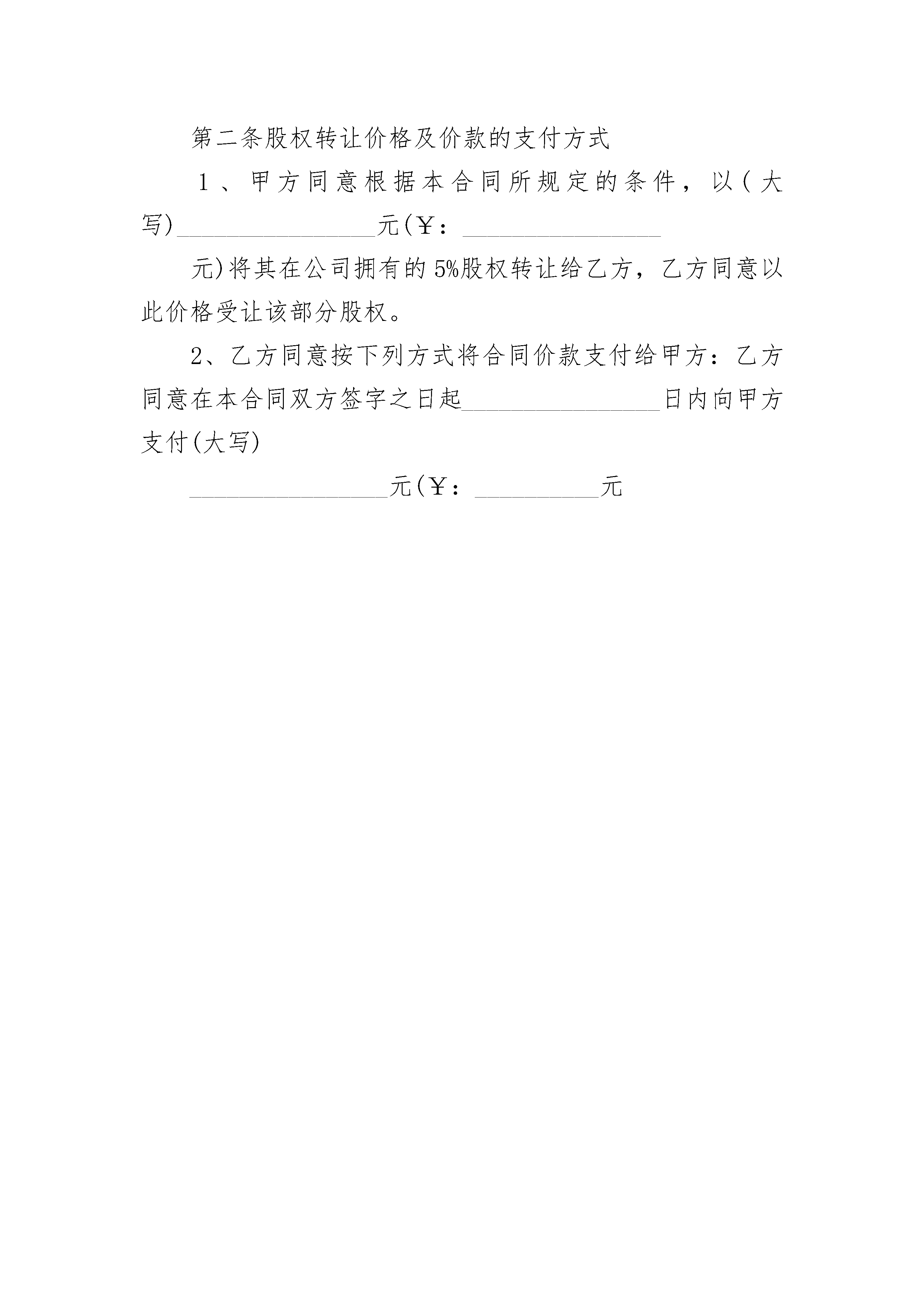 第二条股权转让价格及价款的支付方式

1、甲方同意根据本合同所规定的条件，以(大写)________________元(￥：________________

元)将其在公司拥有的5%股权转让给乙方，乙方同意以此价格受让该部分股权。

2、乙方同意按下列方式将合同价款支付给甲方：乙方同意在本合同双方签字之日起________________日内向甲方支付(大写)

________________元(￥：__________元